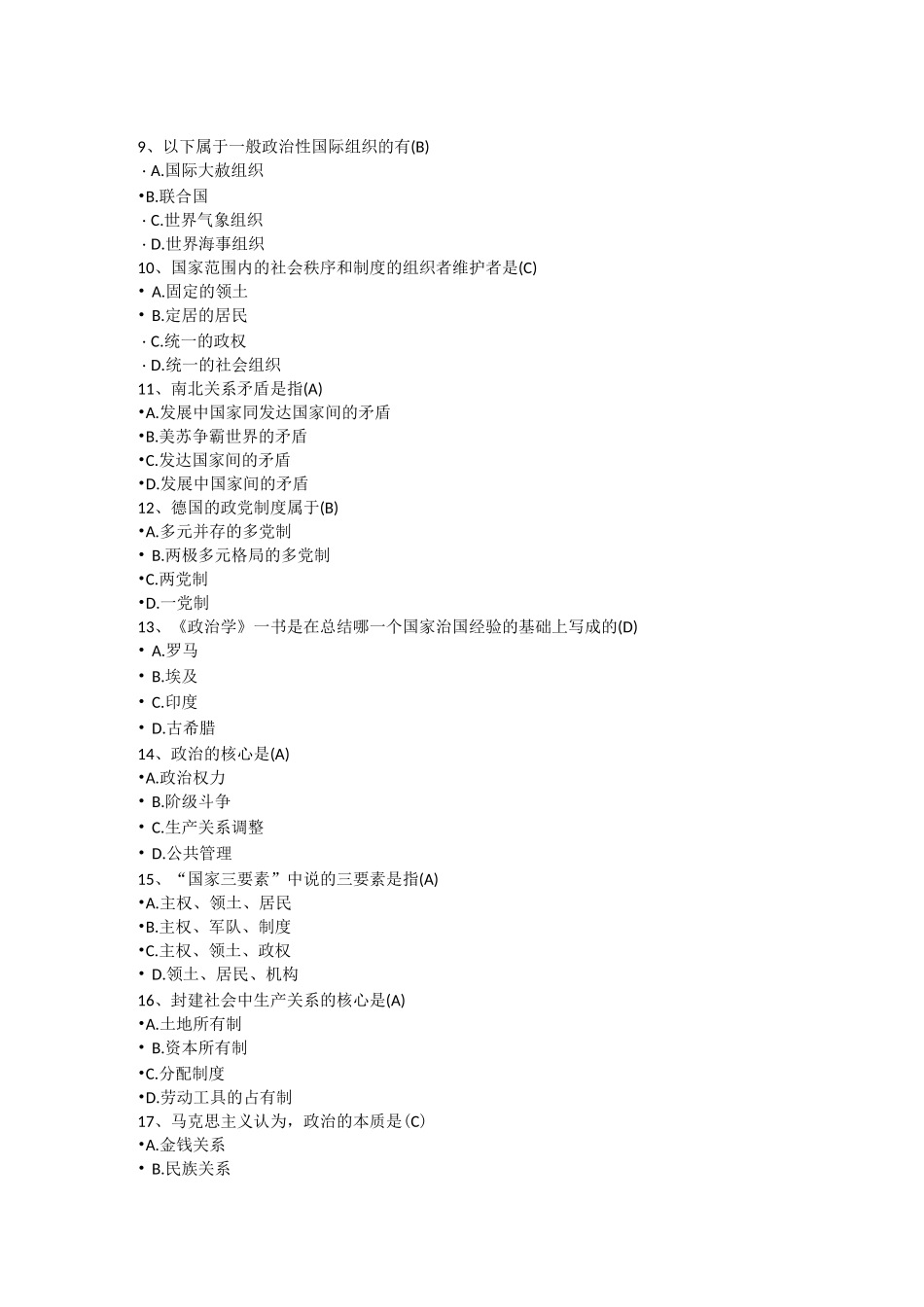 9、以下属于一般政治性国际组织的有(B)
· A.国际大赦组织
•B.联合国
· C.世界气象组织
· D.世界海事组织
10、国家范围内的社会秩序和制度的组织者维护者是(C)
• A.固定的领土
• B.定居的居民
· C.统一的政权
· D.统一的社会组织
11、南北关系矛盾是指(A)
•A.发展中国家同发达国家间的矛盾
•B.美苏争霸世界的矛盾
•C.发达国家间的矛盾
•D.发展中国家间的矛盾
12、德国的政党制度属于(B)
•A.多元并存的多党制
• B.两极多元格局的多党制
•C.两党制
•D.一党制
13、《政治学》一书是在总结哪一个国家治国经验的基础上写成的(D)
• A.罗马
• B.埃及
• C.印度
• D.古希腊
14、政治的核心是(A)
•A.政治权力
• B.阶级斗争
• C.生产关系调整
• D.公共管理
15、“国家三要素”中说的三要素是指(A)
•A.主权、领土、居民
•B.主权、军队、制度
•C.主权、领土、政权
• D.领土、居民、机构
16、封建社会中生产关系的核心是(A)
•A.土地所有制
• B.资本所有制
•C.分配制度
•D.劳动工具的占有制
17、马克思主义认为，政治的本质是(C)
•A.金钱关系
• B.民族关系